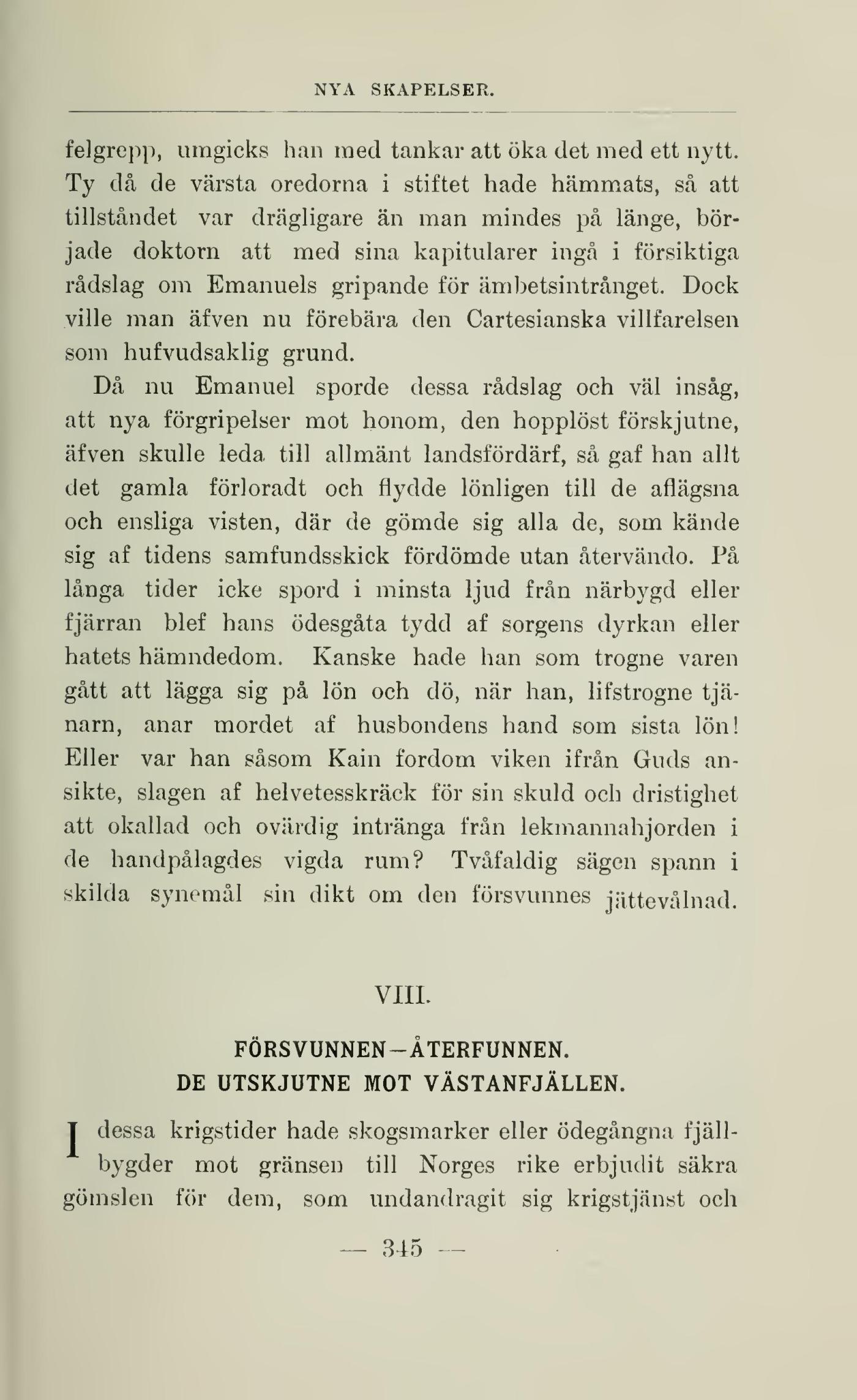 NYA SKAPELSER.

felgrepp, umgicks han med tankar att öka det med ett nytt. Ty då de värsta oredorna i stiftet hade hämmats, så att tillståndet var drägligare än man mindes på länge, började doktorn att med sina kapitularer ingå i försiktiga rådslag om Emanuels gripande för ämbetsintrånget. Dock ville man äfven nu förebära den Cartesianska villfarelsen som hufvudsaklig grund.

Då nu Emanuel sporde dessa rådslag och väl insåg, att nya förgripelser mot honom, den hopplöst förskjutne, äfven skulle leda till allmänt landsfördärf, så gaf han allt det gamla förloradt och flydde lönligen till de aflägsna och ensliga visten, där de gömde sig alla de, som kände sig af tidens samfundsskick fördömde utan återvändo. På långa tider icke spord i minsta ljud från närbygd eller fjärran blef hans ödesgåta tydd af sorgens dyrkan eller hatets hämndedom. Kanske hade han som trogne varen gått att lägga sig på lön och dö, när han, lifstrogne tjänarn, anar mordet af husbondens hand som sista lön! Eller var han såsom Kain fordom viken ifrån Guds ansikte, slagen af helvetesskräck för sin skuld och dristighet att okallad och ovärdig intränga från lekmannahjorden i de handpålagdes vigda rum? Tvåfaldig sägen spann i skilda synemål sin dikt om den försvunnes jättevålnad.

VIII.

FÖRSVUNNEN—ÅTERFUNNEN.
DE UTSKJUTNE MOT VÄSTANFJÄLLEN.

I dessa krigstider hade skogsmarker eller ödegångna fjällbygder mot gränsen till Norges rike erbjudit säkra gömslen för dem, som undandragit sig krigstjänst och

— 345 —